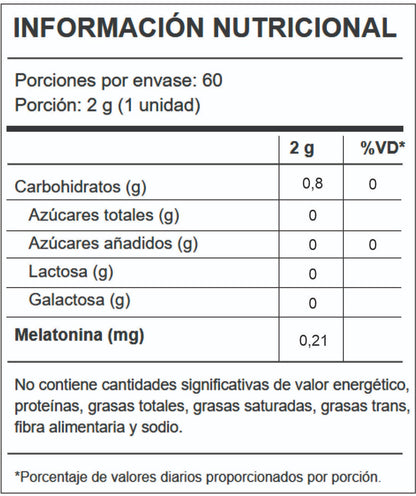 INFORMACIÓN NUTRICIONAL

Porciones por envase: 60
Porción: 2 g (1 unidad)

| | 2 g | %VD* |
|---|---|---|
| Carbohidratos (g) | 0,8 | 0 |
| Azúcares totales (g) | 0 | |
| Azúcares añadidos (g) | 0 | 0 |
| Lactosa (g) | 0 | |
| Galactosa (g) | 0 | |
| Melatonina (mg) | 0,21 | |

No contiene cantidades significativas de valor energético, proteínas, grasas totales, grasas saturadas, grasas trans, fibra alimentaria y sodio.

*Porcentaje de valores diarios proporcionados por porción.